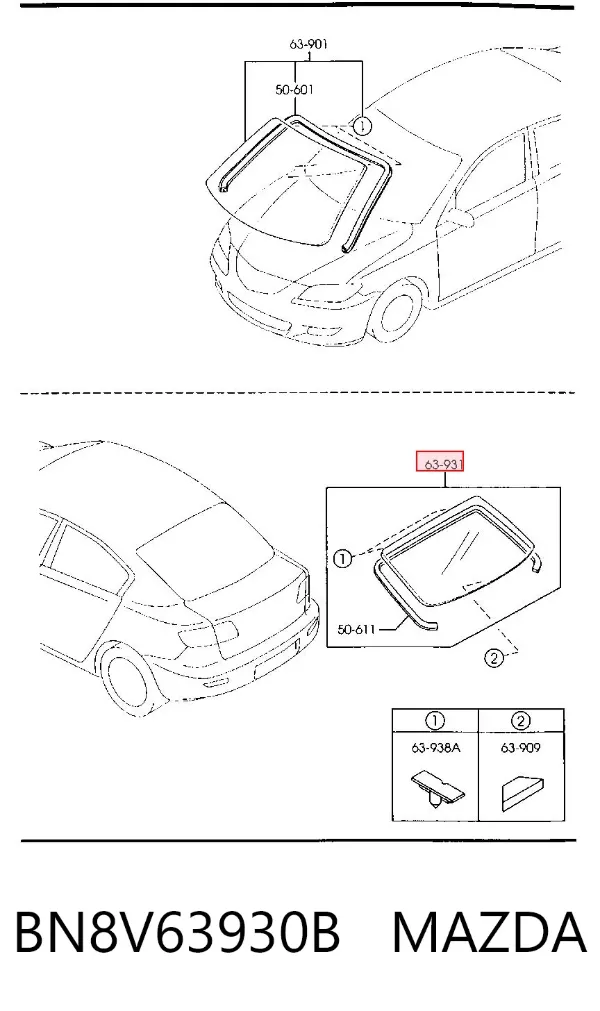 63-901

50-601

1

63-931

1

50-611

2

| 1 | 2 |
|---|---|
| 63-938A | 63-909 |

BN8V63930B MAZDA